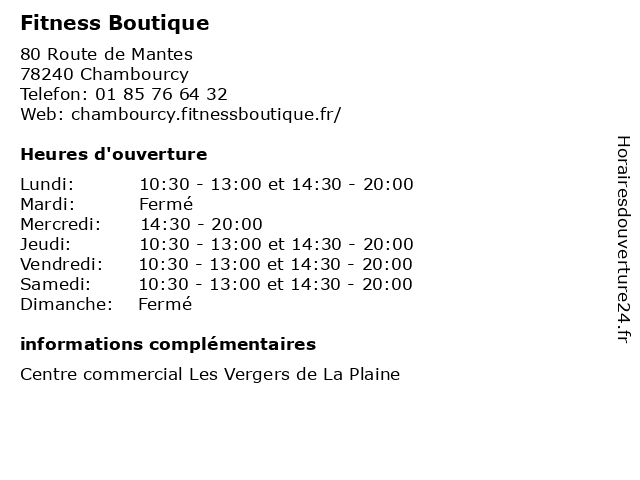 Fitness Boutique

80 Route de Mantes
78240 Chambourcy
Telefon: 01 85 76 64 32
Web: chambourcy.fitnessboutique.fr/

Heures d'ouverture

| | |
|---|---|
| Lundi: | 10:30 - 13:00 et 14:30 - 20:00 |
| Mardi: | Fermé |
| Mercredi: | 14:30 - 20:00 |
| Jeudi: | 10:30 - 13:00 et 14:30 - 20:00 |
| Vendredi: | 10:30 - 13:00 et 14:30 - 20:00 |
| Samedi: | 10:30 - 13:00 et 14:30 - 20:00 |
| Dimanche: | Fermé |

informations complémentaires

Centre commercial Les Vergers de La Plaine

Horairesdouverture24.fr